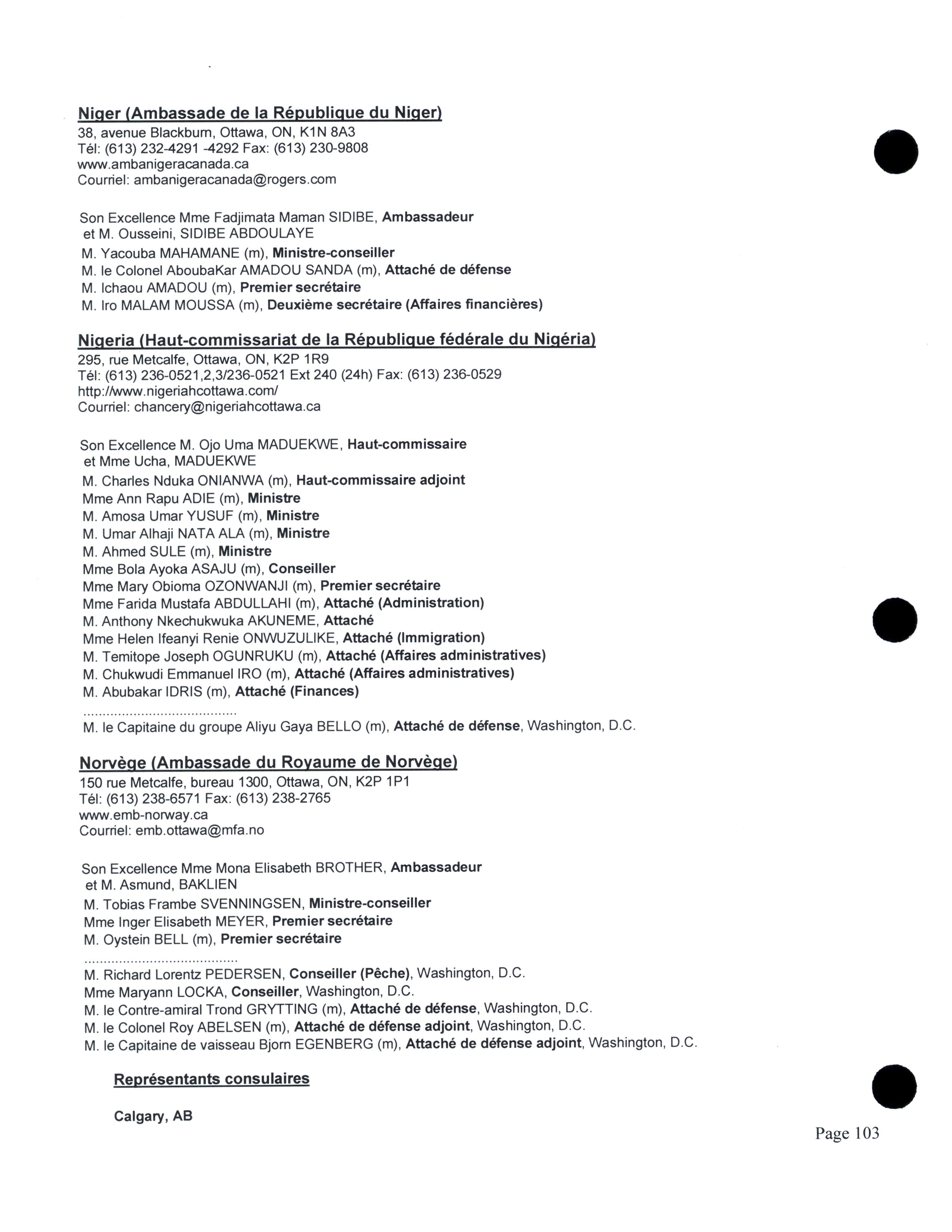 Niger (Ambassade de la République du Niger)
38, avenue Blackburn, Ottawa, ON, K1N 8A3
Tél: (613) 232-4291 -4292 Fax: (613) 230-9808
www.ambanigeracanada.ca
Courriel: ambanigeracanada@rogers.com

Son Excellence Mme Fadjimata Maman SIDIBE, Ambassadeur
et M. Ousseini, SIDIBE ABDOULAYE
M. Yacouba MAHAMANE (m), Ministre-conseiller
M. le Colonel AboubaKar AMADOU SANDA (m), Attaché de défense
M. Ichaou AMADOU (m), Premier secrétaire
M. Iro MALAM MOUSSA (m), Deuxième secrétaire (Affaires financières)

Nigeria (Haut-commissariat de la République fédérale du Nigéria)
295, rue Metcalfe, Ottawa, ON, K2P 1R9
Tél: (613) 236-0521,2,3/236-0521 Ext 240 (24h) Fax: (613) 236-0529
http://www.nigeriahcottawa.com/
Courriel: chancery@nigeriahcottawa.ca

Son Excellence M. Ojo Uma MADUEKWE, Haut-commissaire
et Mme Ucha, MADUEKWE
M. Charles Nduka ONIANWA (m), Haut-commissaire adjoint
Mme Ann Rapu ADIE (m), Ministre
M. Amosa Umar YUSUF (m), Ministre
M. Umar Alhaji NATA ALA (m), Ministre
M. Ahmed SULE (m), Ministre
Mme Bola Ayoka ASAJU (m), Conseiller
Mme Mary Obioma OZONWANJI (m), Premier secrétaire
Mme Farida Mustafa ABDULLAHI (m), Attaché (Administration)
M. Anthony Nkechukwuka AKUNEME, Attaché
Mme Helen Ifeanyi Renie ONWUZULIKE, Attaché (Immigration)
M. Temitope Joseph OGUNRUKU (m), Attaché (Affaires administratives)
M. Chukwudi Emmanuel IRO (m), Attaché (Affaires administratives)
M. Abubakar IDRIS (m), Attaché (Finances)
........................................
M. le Capitaine du groupe Aliyu Gaya BELLO (m), Attaché de défense, Washington, D.C.

Norvège (Ambassade du Royaume de Norvège)
150 rue Metcalfe, bureau 1300, Ottawa, ON, K2P 1P1
Tél: (613) 238-6571 Fax: (613) 238-2765
www.emb-norway.ca
Courriel: emb.ottawa@mfa.no

Son Excellence Mme Mona Elisabeth BROTHER, Ambassadeur
et M. Asmund, BAKLIEN
M. Tobias Frambe SVENNINGSEN, Ministre-conseiller
Mme Inger Elisabeth MEYER, Premier secrétaire
M. Oystein BELL (m), Premier secrétaire
........................................
M. Richard Lorentz PEDERSEN, Conseiller (Pêche), Washington, D.C.
Mme Maryann LOCKA, Conseiller, Washington, D.C.
M. le Contre-amiral Trond GRYTTING (m), Attaché de défense, Washington, D.C.
M. le Colonel Roy ABELSEN (m), Attaché de défense adjoint, Washington, D.C.
M. le Capitaine de vaisseau Bjorn EGENBERG (m), Attaché de défense adjoint, Washington, D.C.

Représentants consulaires

Calgary, AB

Page 103